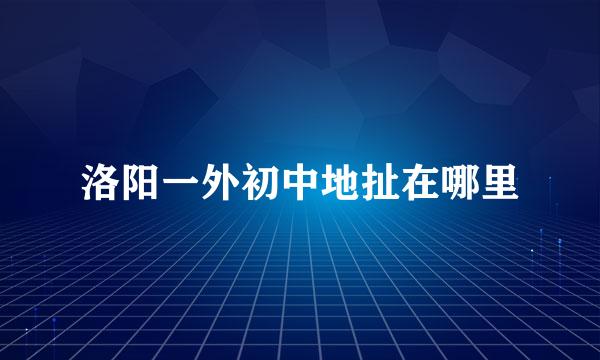 洛阳一外初中地扯在哪里